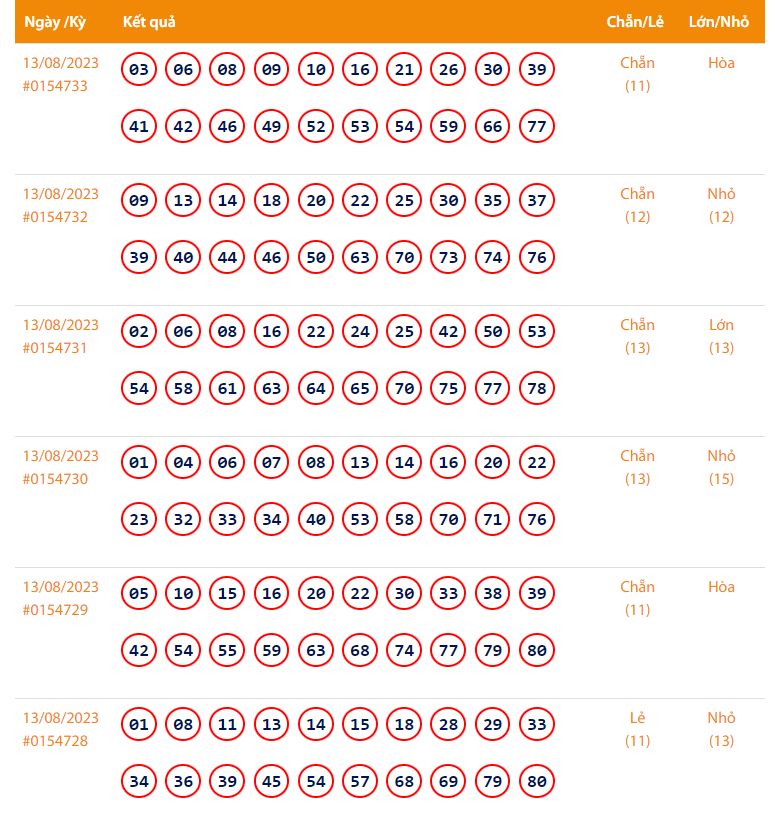 | Ngày /Kỳ | Kết quả | Chẵn/Lẻ | Lớn/Nhỏ |
|---|---|---|---|
| 13/08/2023 #0154733 | 03 06 08 09 10 16 21 26 30 39 41 42 46 49 52 53 54 59 66 77 | Chẵn (11) | Hòa |
| 13/08/2023 #0154732 | 09 13 14 18 20 22 25 30 35 37 39 40 44 46 50 63 70 73 74 76 | Chẵn (12) | Nhỏ (12) |
| 13/08/2023 #0154731 | 02 06 08 16 22 24 25 42 50 53 54 58 61 63 64 65 70 75 77 78 | Chẵn (13) | Lớn (13) |
| 13/08/2023 #0154730 | 01 04 06 07 08 13 14 16 20 22 23 32 33 34 40 53 58 70 71 76 | Chẵn (13) | Nhỏ (15) |
| 13/08/2023 #0154729 | 05 10 15 16 20 22 30 33 38 39 42 54 55 59 63 68 74 77 79 80 | Chẵn (11) | Hòa |
| 13/08/2023 #0154728 | 01 08 11 13 14 15 18 28 29 33 34 36 39 45 54 57 68 69 79 80 | Lẻ (11) | Nhỏ (13) |